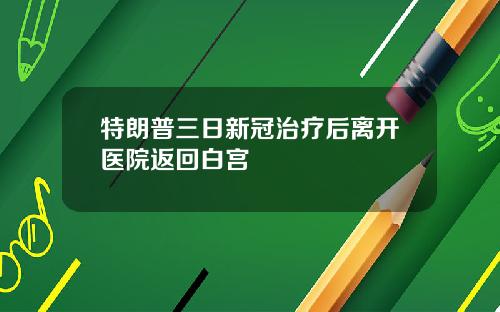 特朗普三日新冠治疗后离开医院返回白宫